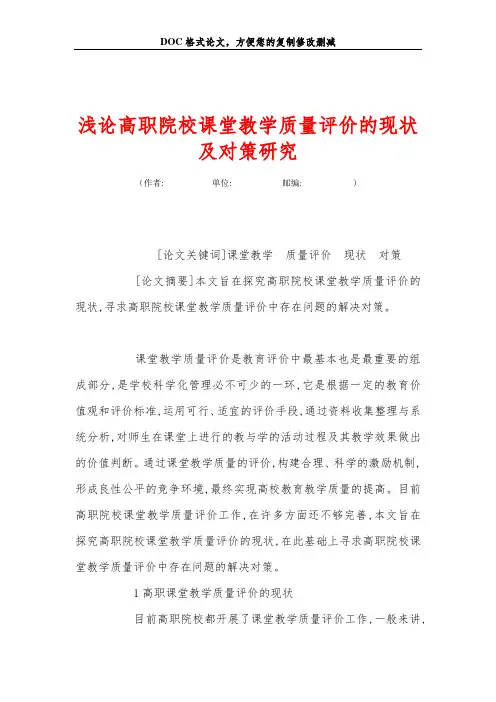 DOC格式论文，方便您的复制修改删减

浅论高职院校课堂教学质量评价的现状及对策研究

（作者： 单位： 邮编： ）

[论文关键词]课堂教学 质量评价 现状 对策

[论文摘要]本文旨在探究高职院校课堂教学质量评价的现状,寻求高职院校课堂教学质量评价中存在问题的解决对策。

课堂教学质量评价是教育评价中最基本也是最重要的组成部分,是学校科学化管理必不可少的一环,它是根据一定的教育价值观和评价标准,运用可行、适宜的评价手段,通过资料收集整理与系统分析,对师生在课堂上进行的教与学的活动过程及其教学效果做出的价值判断。通过课堂教学质量的评价,构建合理、科学的激励机制,形成良性公平的竞争环境,最终实现高校教育教学质量的提高。目前高职院校课堂教学质量评价工作,在许多方面还不够完善,本文旨在探究高职院校课堂教学质量评价的现状,在此基础上寻求高职院校课堂教学质量评价中存在问题的解决对策。

1 高职课堂教学质量评价的现状

目前高职院校都开展了课堂教学质量评价工作,一般来讲,